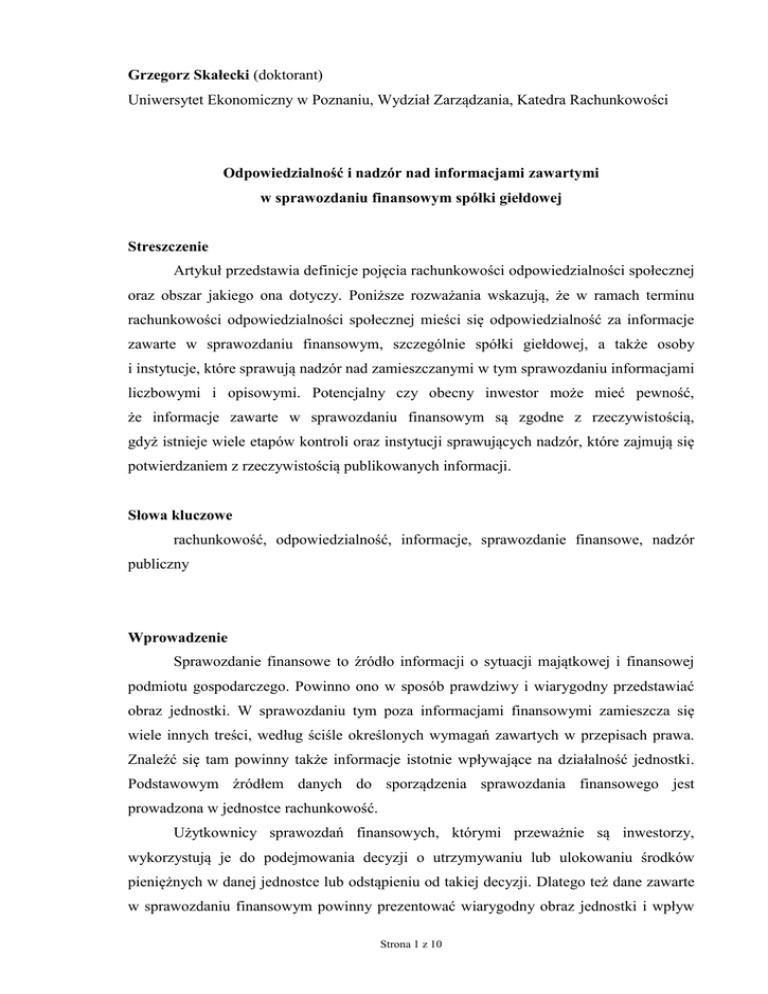 Grzegorz Skałecki (doktorant)
Uniwersytet Ekonomiczny w Poznaniu, Wydział Zarządzania, Katedra Rachunkowości

Odpowiedzialność i nadzór nad informacjami zawartymi w sprawozdaniu finansowym spółki giełdowej

Streszczenie

Artykuł przedstawia definicje pojęcia rachunkowości odpowiedzialności społecznej oraz obszar jakiego ona dotyczy. Poniższe rozważania wskazują, że w ramach terminu rachunkowości odpowiedzialności społecznej mieści się odpowiedzialność za informacje zawarte w sprawozdaniu finansowym, szczególnie spółki giełdowej, a także osoby i instytucje, które sprawują nadzór nad zamieszczanymi w tym sprawozdaniu informacjami liczbowymi i opisowymi. Potencjalny czy obecny inwestor może mieć pewność, że informacje zawarte w sprawozdaniu finansowym są zgodne z rzeczywistością, gdyż istnieje wiele etapów kontroli oraz instytucji sprawujących nadzór, które zajmują się potwierdzaniem z rzeczywistością publikowanych informacji.

Słowa kluczowe

rachunkowość, odpowiedzialność, informacje, sprawozdanie finansowe, nadzór publiczny

Wprowadzenie

Sprawozdanie finansowe to źródło informacji o sytuacji majątkowej i finansowej podmiotu gospodarczego. Powinno ono w sposób prawdziwy i wiarygodny przedstawiać obraz jednostki. W sprawozdaniu tym poza informacjami finansowymi zamieszcza się wiele innych treści, według ściśle określonych wymagań zawartych w przepisach prawa. Znaleźć się tam powinny także informacje istotnie wpływające na działalność jednostki. Podstawowym źródłem danych do sporządzenia sprawozdania finansowego jest prowadzona w jednostce rachunkowość.

Użytkownicy sprawozdań finansowych, którymi przeważnie są inwestorzy, wykorzystują je do podejmowania decyzji o utrzymywaniu lub ulokowaniu środków pieniężnych w danej jednostce lub odstąpieniu od takiej decyzji. Dlatego też dane zawarte w sprawozdaniu finansowym powinny prezentować wiarygodny obraz jednostki i wpływ

Strona 1 z 10